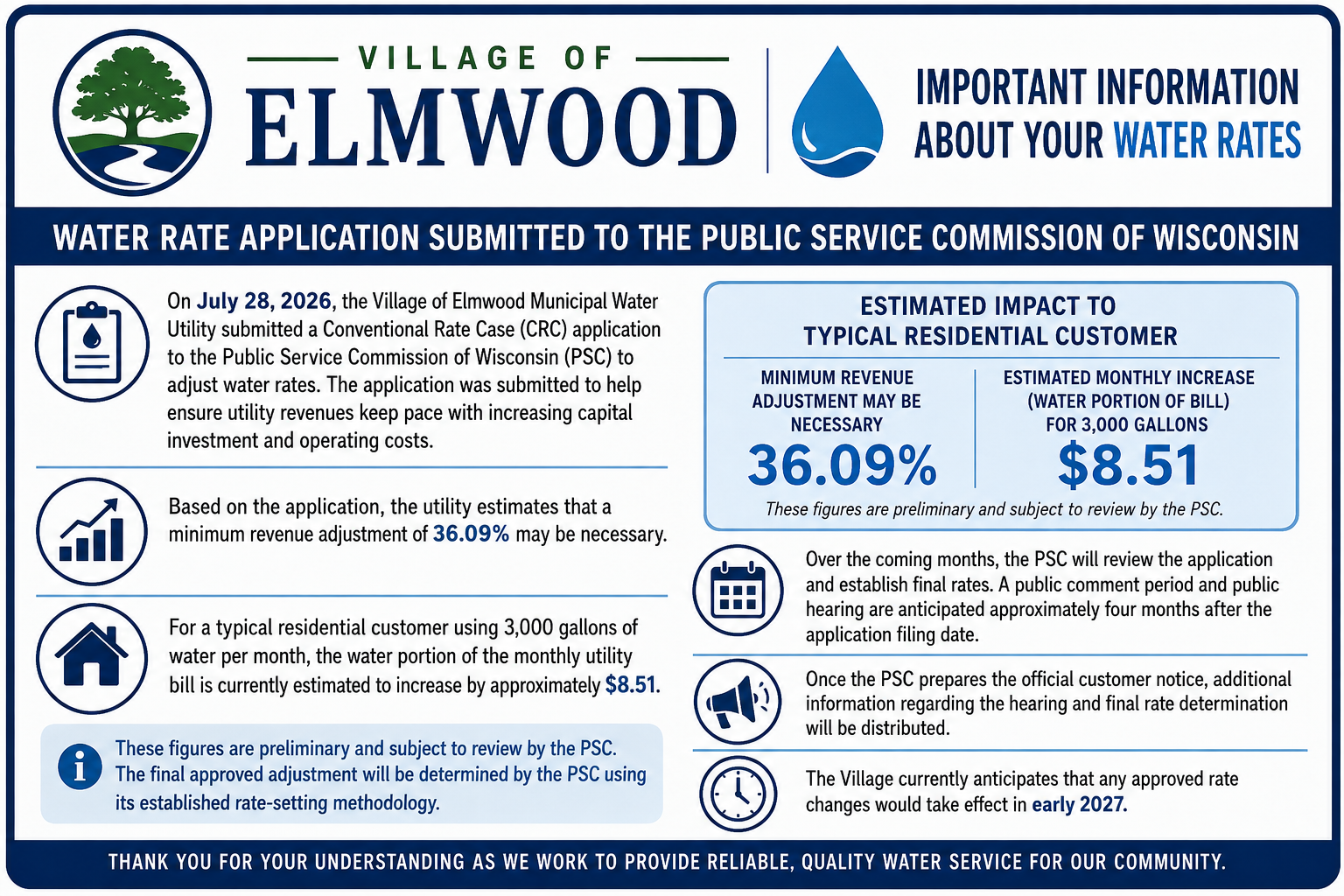 VILLAGE OF
ELMWOOD

IMPORTANT INFORMATION ABOUT YOUR WATER RATES

WATER RATE APPLICATION SUBMITTED TO THE PUBLIC SERVICE COMMISSION OF WISCONSIN

On July 28, 2026, the Village of Elmwood Municipal Water Utility submitted a Conventional Rate Case (CRC) application to the Public Service Commission of Wisconsin (PSC) to adjust water rates. The application was submitted to help ensure utility revenues keep pace with increasing capital investment and operating costs.

Based on the application, the utility estimates that a minimum revenue adjustment of 36.09% may be necessary.

For a typical residential customer using 3,000 gallons of water per month, the water portion of the monthly utility bill is currently estimated to increase by approximately $8.51.

These figures are preliminary and subject to review by the PSC. The final approved adjustment will be determined by the PSC using its established rate-setting methodology.

ESTIMATED IMPACT TO TYPICAL RESIDENTIAL CUSTOMER

MINIMUM REVENUE ADJUSTMENT MAY BE NECESSARY
36.09%

ESTIMATED MONTHLY INCREASE (WATER PORTION OF BILL) FOR 3,000 GALLONS
$8.51

These figures are preliminary and subject to review by the PSC.

Over the coming months, the PSC will review the application and establish final rates. A public comment period and public hearing are anticipated approximately four months after the application filing date.

Once the PSC prepares the official customer notice, additional information regarding the hearing and final rate determination will be distributed.

The Village currently anticipates that any approved rate changes would take effect in early 2027.

THANK YOU FOR YOUR UNDERSTANDING AS WE WORK TO PROVIDE RELIABLE, QUALITY WATER SERVICE FOR OUR COMMUNITY.